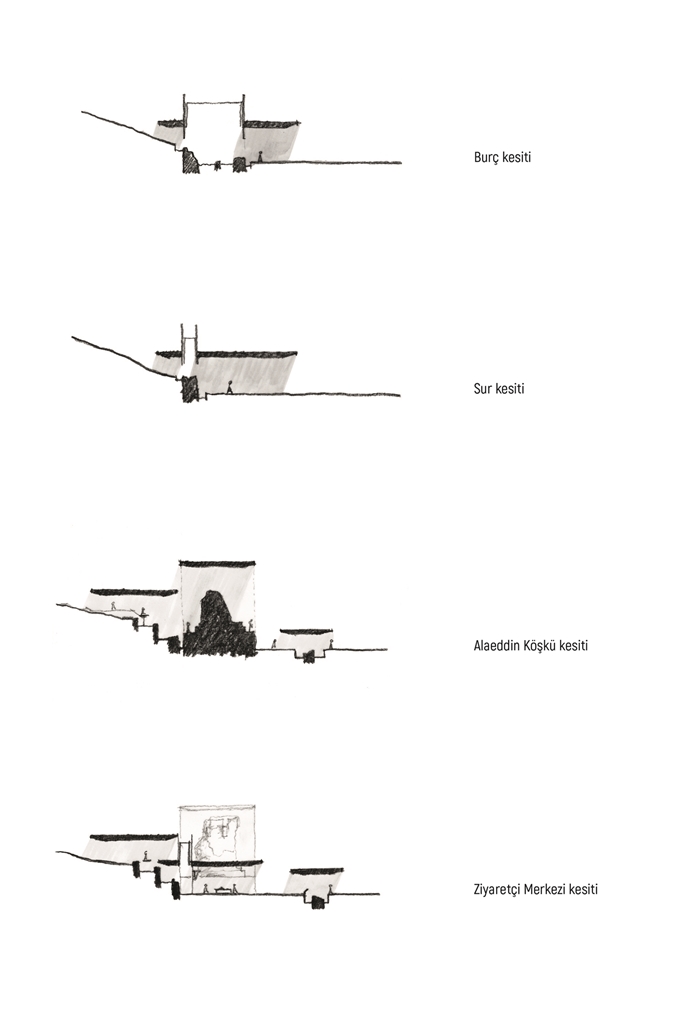 Burç kesiti

Sur kesiti

Alaeddin Köşkü kesiti

Ziyaretçi Merkezi kesiti